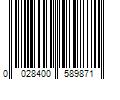 0 028400 589871